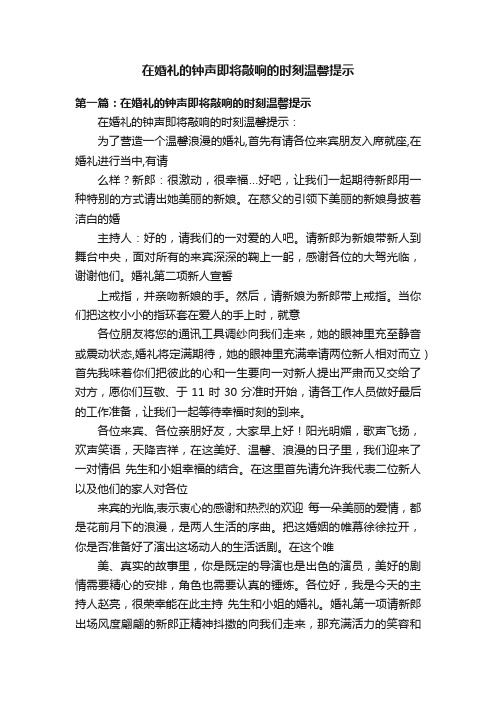 在婚礼的钟声即将敲响的时刻温馨提示

第一篇：在婚礼的钟声即将敲响的时刻温馨提示

在婚礼的钟声即将敲响的时刻温馨提示：

为了营造一个温馨浪漫的婚礼,首先有请各位来宾朋友入席就座,在婚礼进行当中,有请

么样？新郎：很激动，很幸福...好吧，让我们一起期待新郎用一种特别的方式请出她美丽的新娘。在慈父的引领下美丽的新娘身披着洁白的婚

主持人：好的，请我们的一对爱的人吧。请新郎为新娘带新人到舞台中央，面对所有的来宾深深的鞠上一躬，感谢各位的大驾光临，谢谢他们。婚礼第二项新人宣誓

上戒指，并亲吻新娘的手。然后，请新娘为新郎带上戒指。当你们把这枚小小的指环套在爱人的手上时，就意

各位朋友将您的通讯工具调纱向我们走来，她的眼神里充至静音或震动状态,婚礼将定满期待，她的眼神里充满幸请两位新人相对而立）首先我味着你们把彼此的心和一生要向一对新人提出严肃而又交给了对方，愿你们互敬、于 11 时 30 分准时开始，请各工作人员做好最后的工作准备，让我们一起等待幸福时刻的到来。

各位来宾、各位亲朋好友，大家早上好！阳光明媚，歌声飞扬，欢声笑语，天降吉祥，在这美好、温馨、浪漫的日子里，我们迎来了一对情侣 先生和小姐幸福的结合。在这里首先请允许我代表二位新人以及他们的家人对各位

来宾的光临,表示衷心的感谢和热烈的欢迎 每一朵美丽的爱情，都是花前月下的浪漫，是两人生活的序曲。把这婚姻的帷幕徐徐拉开，你是否准备好了演出这场动人的生活话剧。在这个唯

美、真实的故事里，你是既定的导演也是出色的演员，美好的剧情需要精心的安排，角色也需要认真的锤炼。各位好，我是今天的主持人赵亮，很荣幸能在此主持 先生和小姐的婚礼。婚礼第一项请新郎出场风度翩翩的新郎正精神抖擞的向我们走来，那充满活力的笑容和